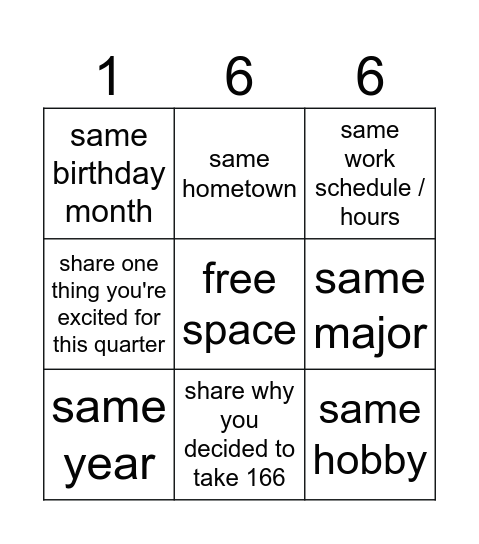 | 1 | 6 | 6 |
|---|---|---|
| same birthday month | same hometown | same work schedule / hours |
| share one thing you're excited for this quarter | free space | same major |
| same year | share why you decided to take 166 | same hobby |